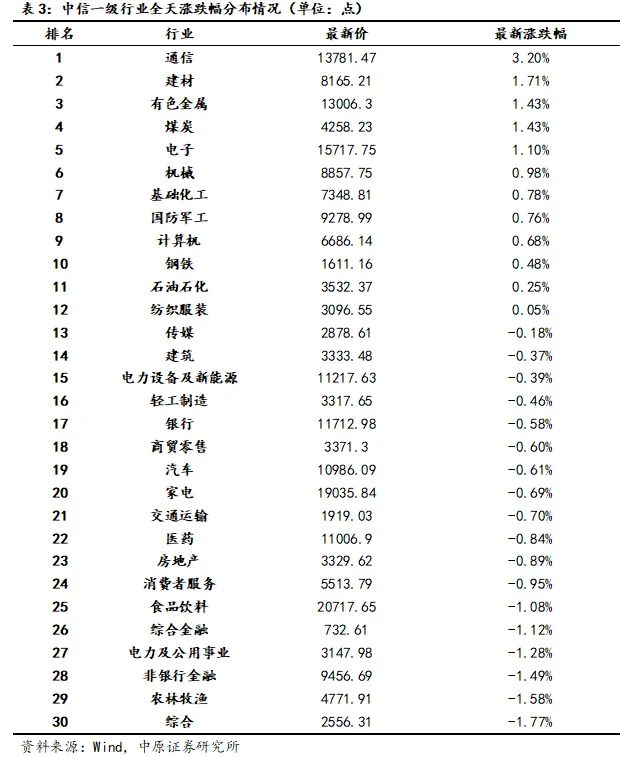 表 3：中信一级行业全天涨跌幅分布情况（单位：点）

| 排名 | 行业 | 最新价 | 最新涨跌幅 |
|---|---|---|---|
| 1 | 通信 | 13781.47 | 3.20% |
| 2 | 建材 | 8165.21 | 1.71% |
| 3 | 有色金属 | 13006.3 | 1.43% |
| 4 | 煤炭 | 4258.23 | 1.43% |
| 5 | 电子 | 15717.75 | 1.10% |
| 6 | 机械 | 8857.75 | 0.98% |
| 7 | 基础化工 | 7348.81 | 0.78% |
| 8 | 国防军工 | 9278.99 | 0.76% |
| 9 | 计算机 | 6686.14 | 0.68% |
| 10 | 钢铁 | 1611.16 | 0.48% |
| 11 | 石油石化 | 3532.37 | 0.25% |
| 12 | 纺织服装 | 3096.55 | 0.05% |
| 13 | 传媒 | 2878.61 | -0.18% |
| 14 | 建筑 | 3333.48 | -0.37% |
| 15 | 电力设备及新能源 | 11217.63 | -0.39% |
| 16 | 轻工制造 | 3317.65 | -0.46% |
| 17 | 银行 | 11712.98 | -0.58% |
| 18 | 商贸零售 | 3371.3 | -0.60% |
| 19 | 汽车 | 10986.09 | -0.61% |
| 20 | 家电 | 19035.84 | -0.69% |
| 21 | 交通运输 | 1919.03 | -0.70% |
| 22 | 医药 | 11006.9 | -0.84% |
| 23 | 房地产 | 3329.62 | -0.89% |
| 24 | 消费者服务 | 5513.79 | -0.95% |
| 25 | 食品饮料 | 20717.65 | -1.08% |
| 26 | 综合金融 | 732.61 | -1.12% |
| 27 | 电力及公用事业 | 3147.98 | -1.28% |
| 28 | 非银行金融 | 9456.69 | -1.49% |
| 29 | 农林牧渔 | 4771.91 | -1.58% |
| 30 | 综合 | 2556.31 | -1.77% |

资料来源：Wind，中原证券研究所